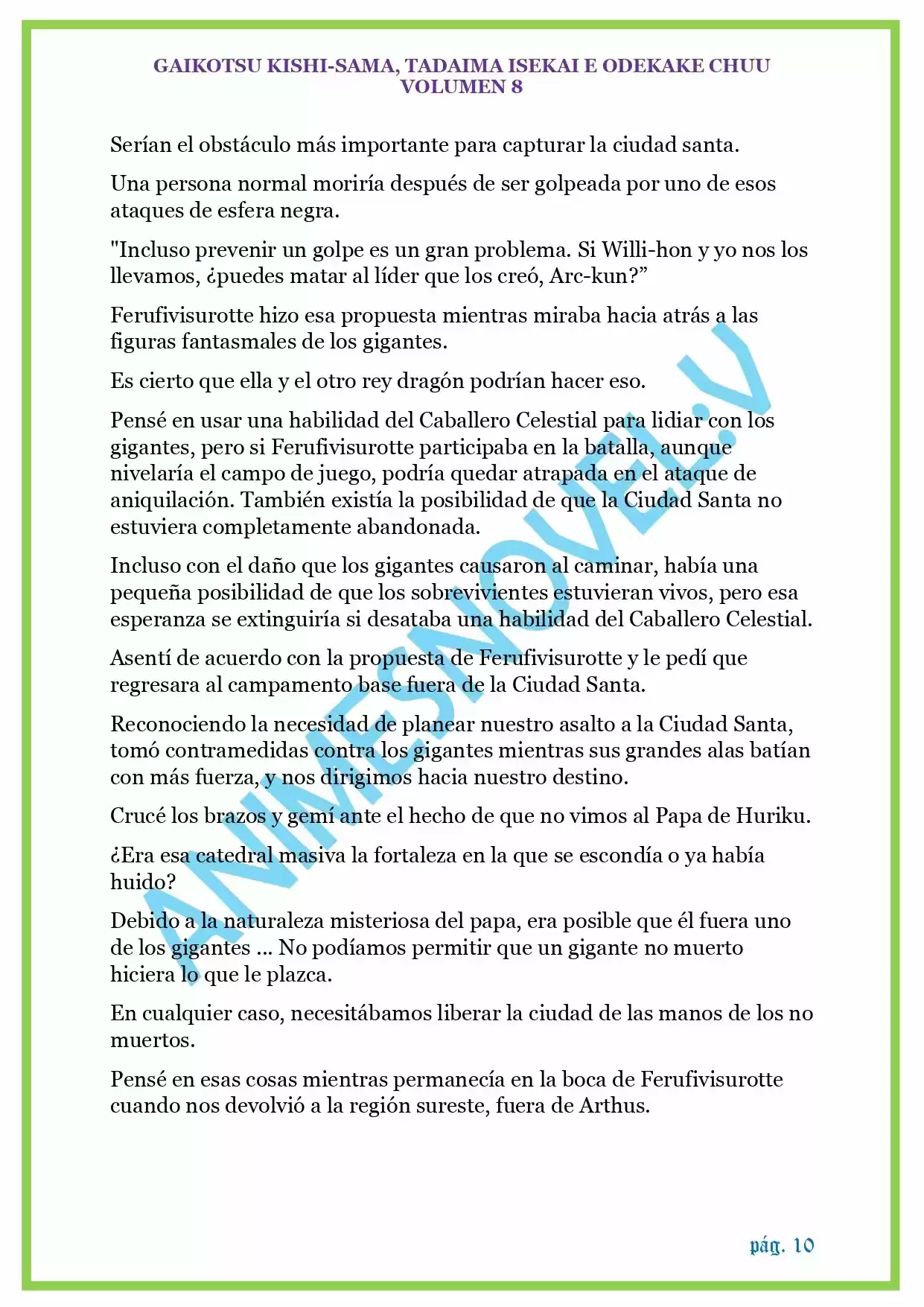 GAIKOTSU KISHI-SAMA, TADAIMA ISEKAI E ODEKAKE CHUU
VOLUMEN 8

Serían el obstáculo más importante para capturar la ciudad santa.

Una persona normal moriría después de ser golpeada por uno de esos ataques de esfera negra.

"Incluso prevenir un golpe es un gran problema. Si Willi-hon y yo nos los llevamos, ¿puedes matar al líder que los creó, Arc-kun?”

Ferufivisurotte hizo esa propuesta mientras miraba hacia atrás a las figuras fantasmales de los gigantes.

Es cierto que ella y el otro rey dragón podrían hacer eso.

Pensé en usar una habilidad del Caballero Celestial para lidiar con los gigantes, pero si Ferufivisurotte participaba en la batalla, aunque nivelaría el campo de juego, podría quedar atrapada en el ataque de aniquilación. También existía la posibilidad de que la Ciudad Santa no estuviera completamente abandonada.

Incluso con el daño que los gigantes causaron al caminar, había una pequeña posibilidad de que los sobrevivientes estuvieran vivos, pero esa esperanza se extinguiría si desataba una habilidad del Caballero Celestial.

Asentí de acuerdo con la propuesta de Ferufivisurotte y le pedí que regresara al campamento base fuera de la Ciudad Santa.

Reconociendo la necesidad de planear nuestro asalto a la Ciudad Santa, tomó contramedidas contra los gigantes mientras sus grandes alas batían con más fuerza, y nos dirigimos hacia nuestro destino.

Crucé los brazos y gemí ante el hecho de que no vimos al Papa de Huriku.

¿Era esa catedral masiva la fortaleza en la que se escondía o ya había huido?

Debido a la naturaleza misteriosa del papa, era posible que él fuera uno de los gigantes ... No podíamos permitir que un gigante no muerto hiciera lo que le plazca.

En cualquier caso, necesitábamos liberar la ciudad de las manos de los no muertos.

Pensé en esas cosas mientras permanecía en la boca de Ferufivisurotte cuando nos devolvió a la región sureste, fuera de Arthus.

ANIMESNOVEL.V

pág. 10